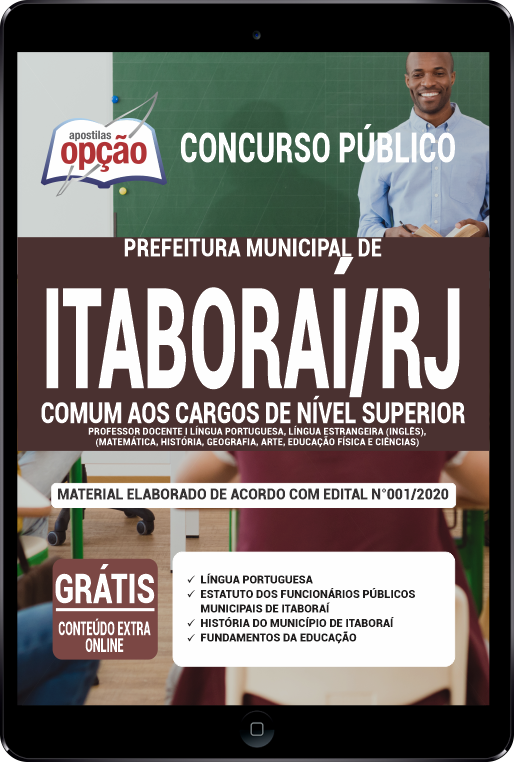 apostilas
opção

CONCURSO PÚBLICO

PREFEITURA MUNICIPAL DE

ITABORAÍ/RJ

COMUM AOS CARGOS DE NÍVEL SUPERIOR

PROFESSOR DOCENTE I LÍNGUA PORTUGUESA, LÍNGUA ESTRANGEIRA (INGLÊS), (MATEMÁTICA, HISTÓRIA, GEOGRAFIA, ARTE, EDUCAÇÃO FÍSICA E CIÊNCIAS)

MATERIAL ELABORADO DE ACORDO COM EDITAL N°001/2020

GRÁTIS
CONTEÚDO EXTRA ONLINE

✓ LÍNGUA PORTUGUESA
✓ ESTATUTO DOS FUNCIONÁRIOS PÚBLICOS MUNICIPAIS DE ITABORAÍ
✓ HISTÓRIA DO MUNICÍPIO DE ITABORAÍ
✓ FUNDAMENTOS DA EDUCAÇÃO